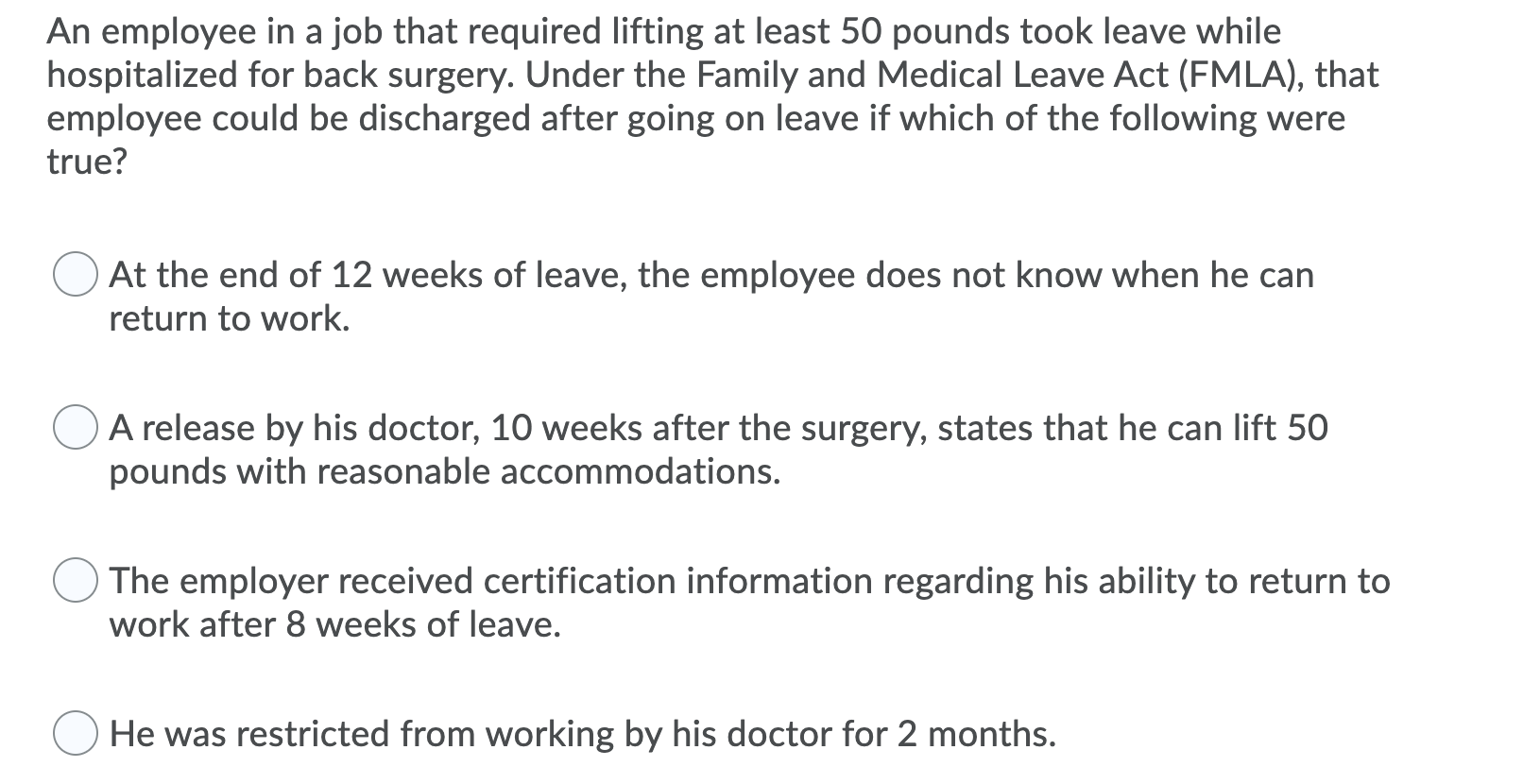 An employee in a job that required lifting at least 50 pounds took leave while hospitalized for back surgery. Under the Family and Medical Leave Act (FMLA), that employee could be discharged after going on leave if which of the following were true?

At the end of 12 weeks of leave, the employee does not know when he can return to work.

A release by his doctor, 10 weeks after the surgery, states that he can lift 50 pounds with reasonable accommodations.

The employer received certification information regarding his ability to return to work after 8 weeks of leave.

He was restricted from working by his doctor for 2 months.